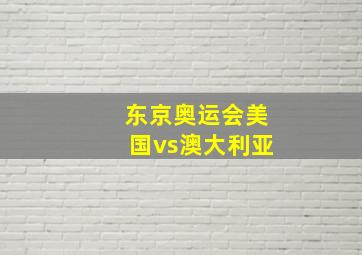 东京奥运会美国vs澳大利亚